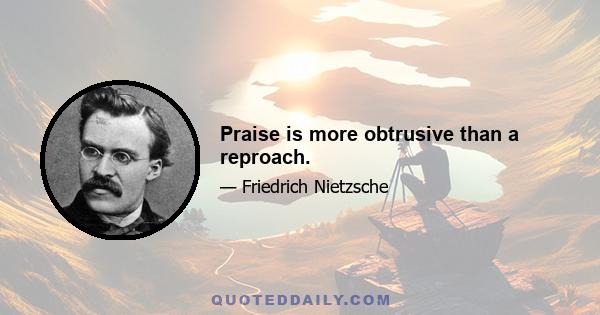 Praise is more obtrusive than a reproach.

— Friedrich Nietzsche

QUOTEDDAILY.COM